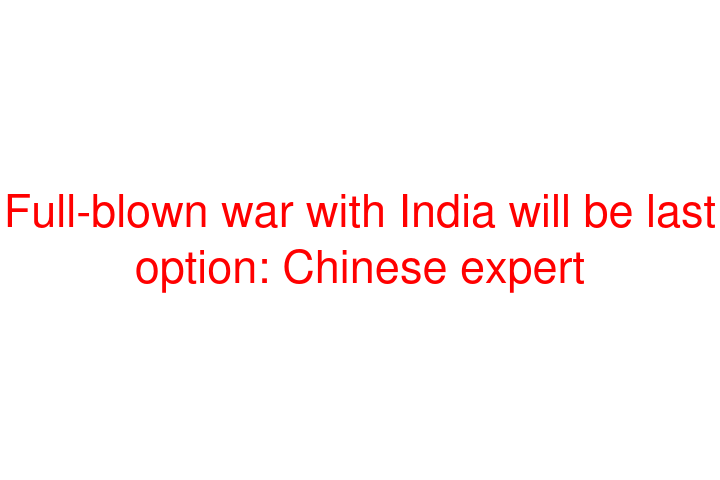 Full-blown war with India will be last option: Chinese expert